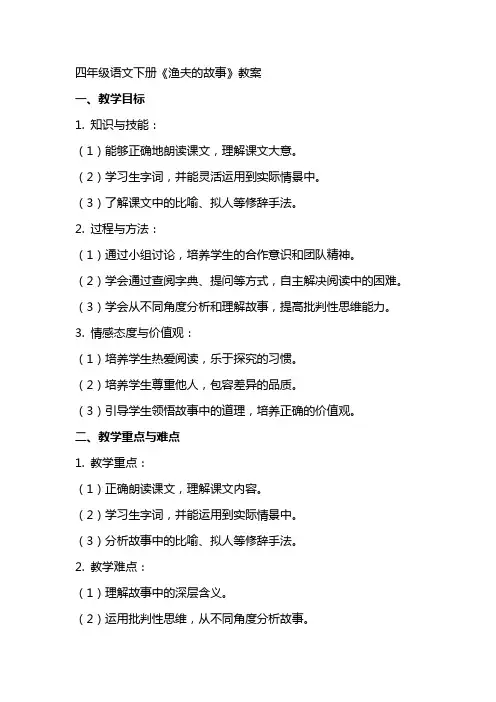 四年级语文下册《渔夫的故事》教案

一、教学目标

1. 知识与技能：

（1）能够正确地朗读课文，理解课文大意。

（2）学习生字词，并能灵活运用到实际情景中。

（3）了解课文中的比喻、拟人等修辞手法。

2. 过程与方法：

（1）通过小组讨论，培养学生的合作意识和团队精神。

（2）学会通过查阅字典、提问等方式，自主解决阅读中的困难。

（3）学会从不同角度分析和理解故事，提高批判性思维能力。

3. 情感态度与价值观：

（1）培养学生热爱阅读，乐于探究的习惯。

（2）培养学生尊重他人，包容差异的品质。

（3）引导学生领悟故事中的道理，培养正确的价值观。

二、教学重点与难点

1. 教学重点：

（1）正确朗读课文，理解课文内容。

（2）学习生字词，并能运用到实际情景中。

（3）分析故事中的比喻、拟人等修辞手法。

2. 教学难点：

（1）理解故事中的深层含义。

（2）运用批判性思维，从不同角度分析故事。